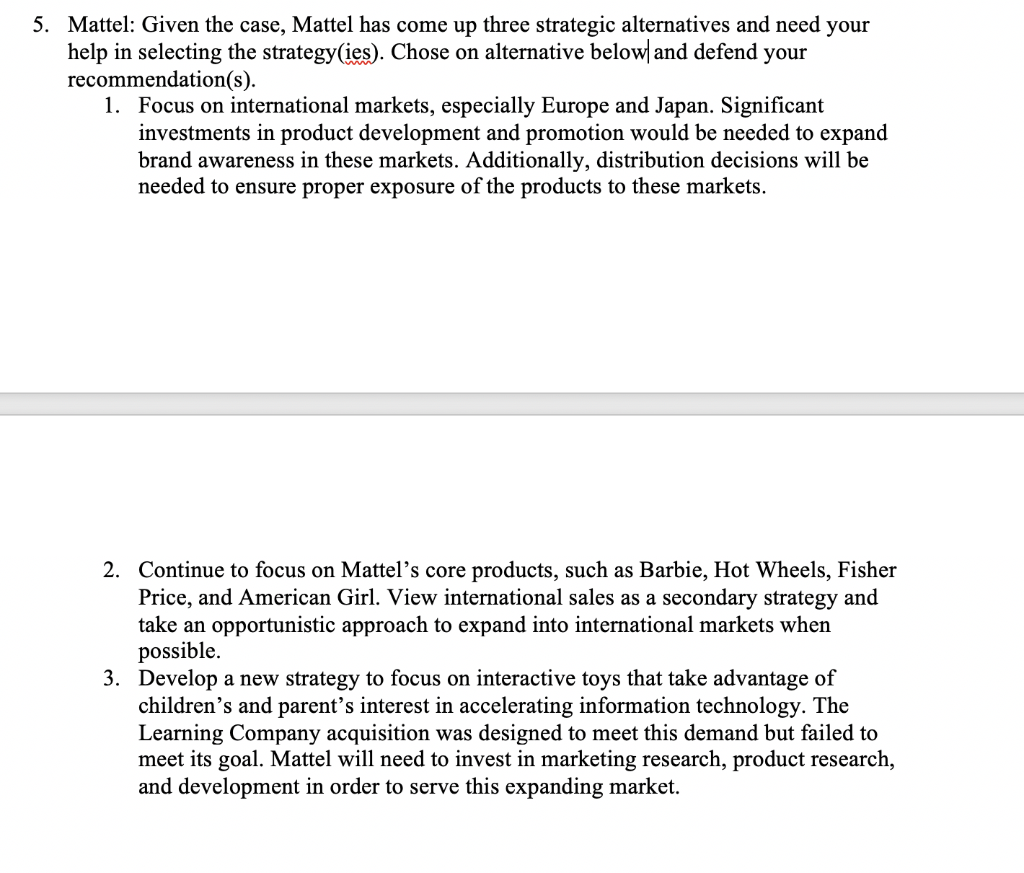 5. Mattel: Given the case, Mattel has come up three strategic alternatives and need your help in selecting the strategy(ies). Chose on alternative below and defend your recommendation(s).

1. Focus on international markets, especially Europe and Japan. Significant investments in product development and promotion would be needed to expand brand awareness in these markets. Additionally, distribution decisions will be needed to ensure proper exposure of the products to these markets.

2. Continue to focus on Mattel's core products, such as Barbie, Hot Wheels, Fisher Price, and American Girl. View international sales as a secondary strategy and take an opportunistic approach to expand into international markets when possible.

3. Develop a new strategy to focus on interactive toys that take advantage of children's and parent's interest in accelerating information technology. The Learning Company acquisition was designed to meet this demand but failed to meet its goal. Mattel will need to invest in marketing research, product research, and development in order to serve this expanding market.